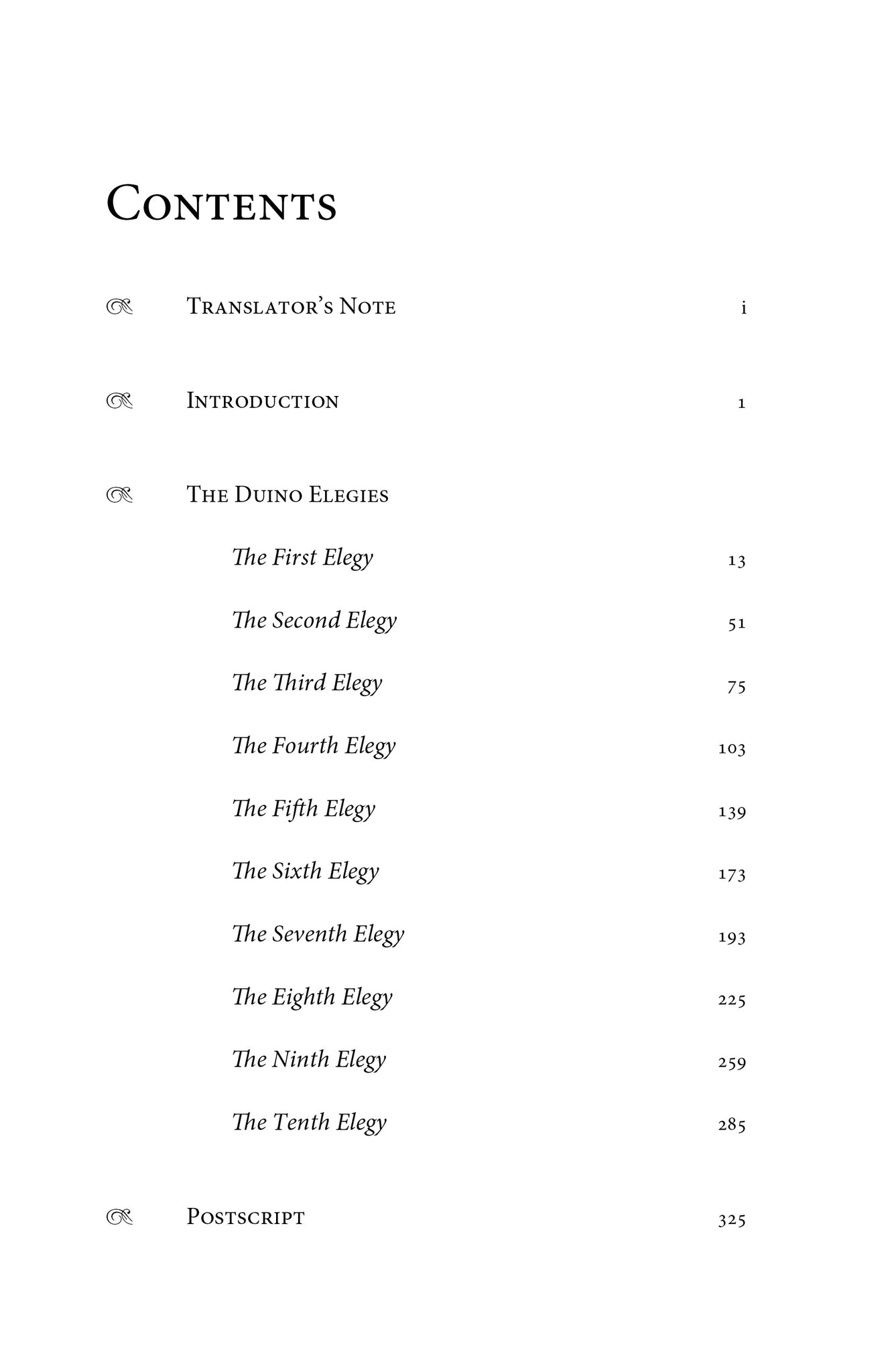 Contents

Translator's Note i

Introduction 1

The Duino Elegies

The First Elegy 13

The Second Elegy 51

The Third Elegy 75

The Fourth Elegy 103

The Fifth Elegy 139

The Sixth Elegy 173

The Seventh Elegy 193

The Eighth Elegy 225

The Ninth Elegy 259

The Tenth Elegy 285

Postscript 325